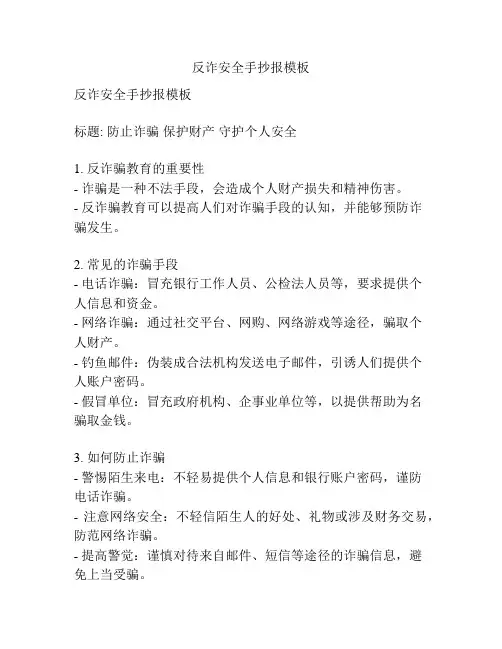 反诈安全手抄报模板

反诈安全手抄报模板

标题: 防止诈骗 保护财产 守护个人安全

1. 反诈骗教育的重要性
- 诈骗是一种不法手段，会造成个人财产损失和精神伤害。
- 反诈骗教育可以提高人们对诈骗手段的认知，并能够预防诈骗发生。

2. 常见的诈骗手段
- 电话诈骗：冒充银行工作人员、公检法人员等，要求提供个人信息和资金。
- 网络诈骗：通过社交平台、网购、网络游戏等途径，骗取个人财产。
- 钓鱼邮件：伪装成合法机构发送电子邮件，引诱人们提供个人账户密码。
- 假冒单位：冒充政府机构、企事业单位等，以提供帮助为名骗取金钱。

3. 如何防止诈骗
- 警惕陌生来电：不轻易提供个人信息和银行账户密码，谨防电话诈骗。
- 注意网络安全：不轻信陌生人的好处、礼物或涉及财务交易，防范网络诈骗。
- 提高警觉：谨慎对待来自邮件、短信等途径的诈骗信息，避免上当受骗。